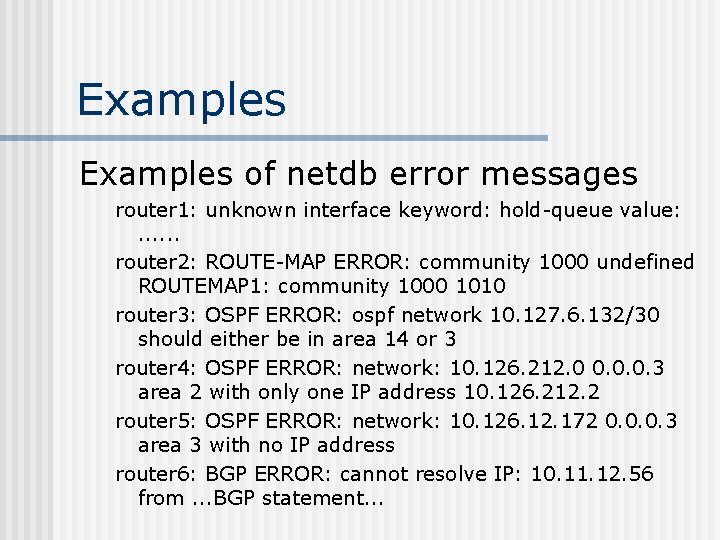 Examples

Examples of netdb error messages

router1: unknown interface keyword: hold-queue value: ......

router2: ROUTE-MAP ERROR: community 1000 undefined ROUTEMAP1: community 1000 1010

router3: OSPF ERROR: ospf network 10.127.6.132/30 should either be in area 14 or 3

router4: OSPF ERROR: network: 10.126.212.0 0.0.0.3 area 2 with only one IP address 10.126.212.2

router5: OSPF ERROR: network: 10.126.12.172 0.0.0.3 area 3 with no IP address

router6: BGP ERROR: cannot resolve IP: 10.11.12.56 from ...BGP statement...